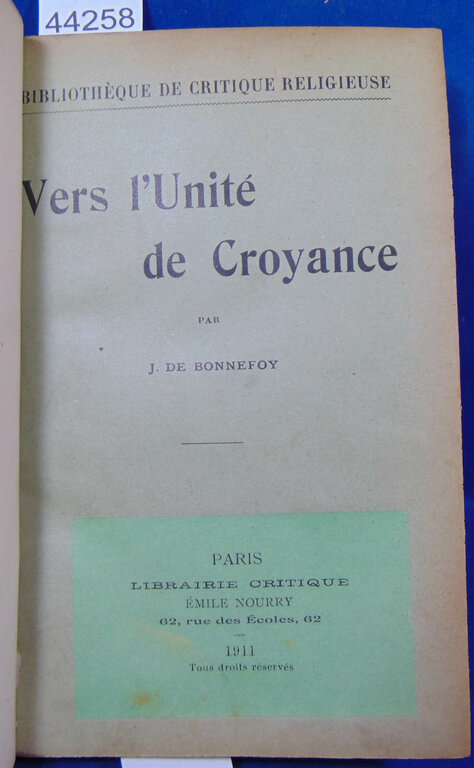 44258

BIBLIOTHÈQUE DE CRITIQUE RELIGIEUSE

Vers l'Unité de Croyance

PAR

J. DE BONNEFOY

PARIS
LIBRAIRIE CRITIQUE
ÉMILE NOURRY
62, rue des Écoles, 62

1911
Tous droits réservés